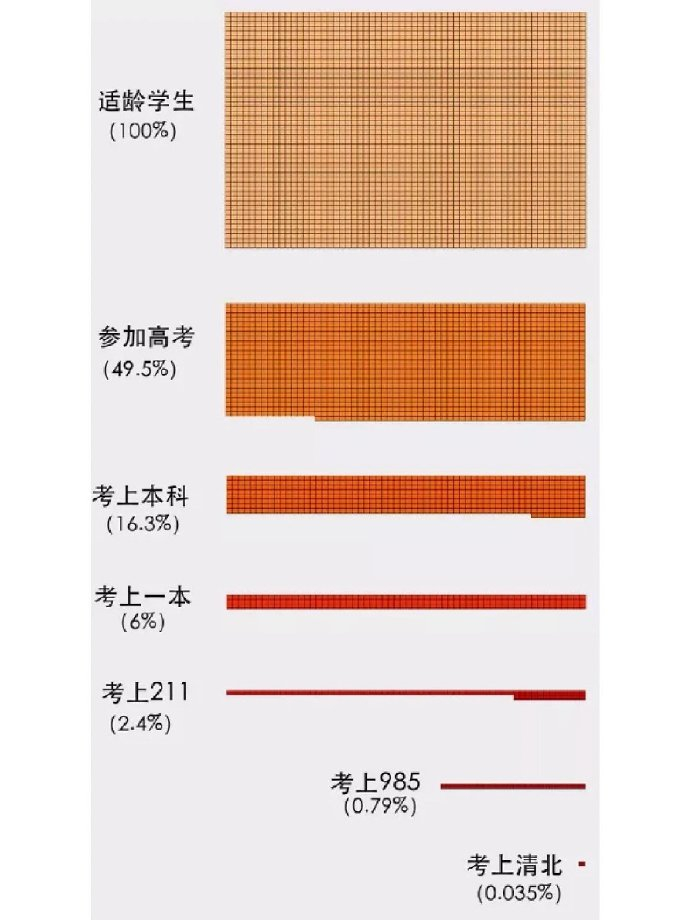 适龄学生
(100%)

参加高考
(49.5%)

考上本科
(16.3%)

考上一本
(6%)

考上211
(2.4%)

考上985
(0.79%)

考上清北
(0.035%)